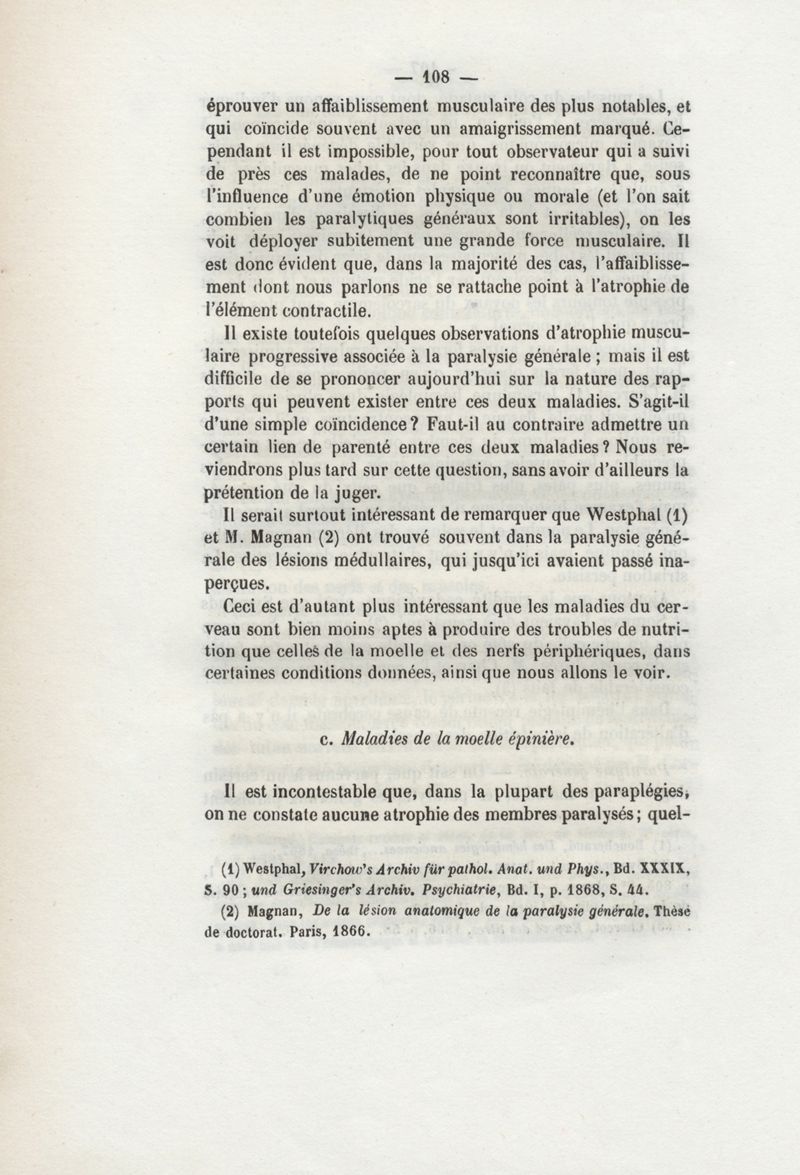 — 108 —

éprouver un affaiblissement musculaire des plus notables, et qui coïncide souvent avec un amaigrissement marqué. Cependant il est impossible, pour tout observateur qui a suivi de près ces malades, de ne point reconnaître que, sous l'influence d'une émotion physique ou morale (et l'on sait combien les paralytiques généraux sont irritables), on les voit déployer subitement une grande force musculaire. Il est donc évident que, dans la majorité des cas, l'affaiblissement dont nous parlons ne se rattache point à l'atrophie de l'élément contractile.

Il existe toutefois quelques observations d'atrophie musculaire progressive associée à la paralysie générale ; mais il est difficile de se prononcer aujourd'hui sur la nature des rapports qui peuvent exister entre ces deux maladies. S'agit-il d'une simple coïncidence ? Faut-il au contraire admettre un certain lien de parenté entre ces deux maladies ? Nous reviendrons plus tard sur cette question, sans avoir d'ailleurs la prétention de la juger.

Il serait surtout intéressant de remarquer que Westphal (1) et M. Magnan (2) ont trouvé souvent dans la paralysie générale des lésions médullaires, qui jusqu'ici avaient passé inaperçues.

Ceci est d'autant plus intéressant que les maladies du cerveau sont bien moins aptes à produire des troubles de nutrition que celles de la moelle et des nerfs périphériques, dans certaines conditions données, ainsi que nous allons le voir.

c. Maladies de la moelle épinière.

Il est incontestable que, dans la plupart des paraplégies, on ne constate aucune atrophie des membres paralysés ; quel-

(1) Westphal, Virchow's Archiv für pathol. Anat. und Phys., Bd. XXXIX, S. 90 ; und Griesinger's Archiv. Psychiatrie, Bd. I, p. 1868, S. 44.

(2) Magnan, De la lésion anatomique de la paralysie générale. Thèse de doctorat. Paris, 1866.